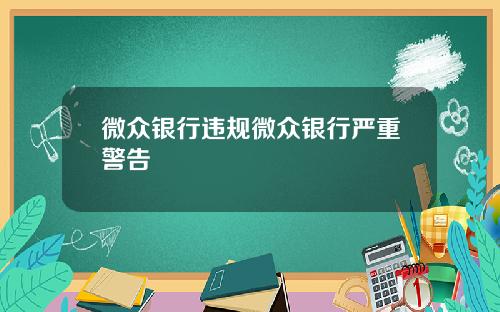 微众银行违规微众银行严重警告